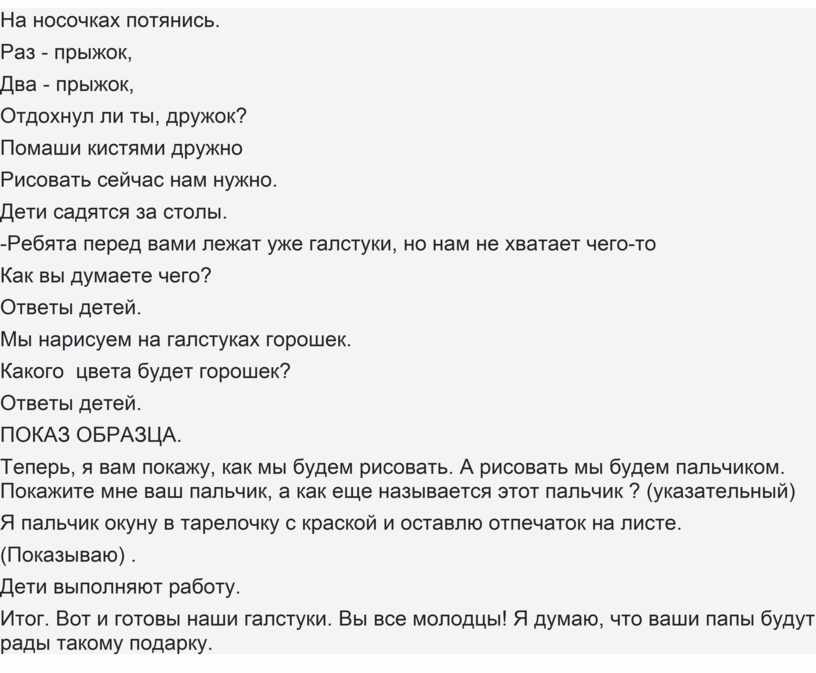 На носочках потянись.

Раз - прыжок,

Два - прыжок,

Отдохнул ли ты, дружок?

Помаши кистями дружно

Рисовать сейчас нам нужно.

Дети садятся за столы.

-Ребята перед вами лежат уже галстуки, но нам не хватает чего-то

Как вы думаете чего?

Ответы детей.

Мы нарисуем на галстуках горошек.

Какого  цвета будет горошек?

Ответы детей.

ПОКАЗ ОБРАЗЦА.

Теперь, я вам покажу, как мы будем рисовать. А рисовать мы будем пальчиком. Покажите мне ваш пальчик, а как еще называется этот пальчик ? (указательный)

Я пальчик окуну в тарелочку с краской и оставлю отпечаток на листе.

(Показываю) .

Дети выполняют работу.

Итог. Вот и готовы наши галстуки. Вы все молодцы! Я думаю, что ваши папы будут рады такому подарку.